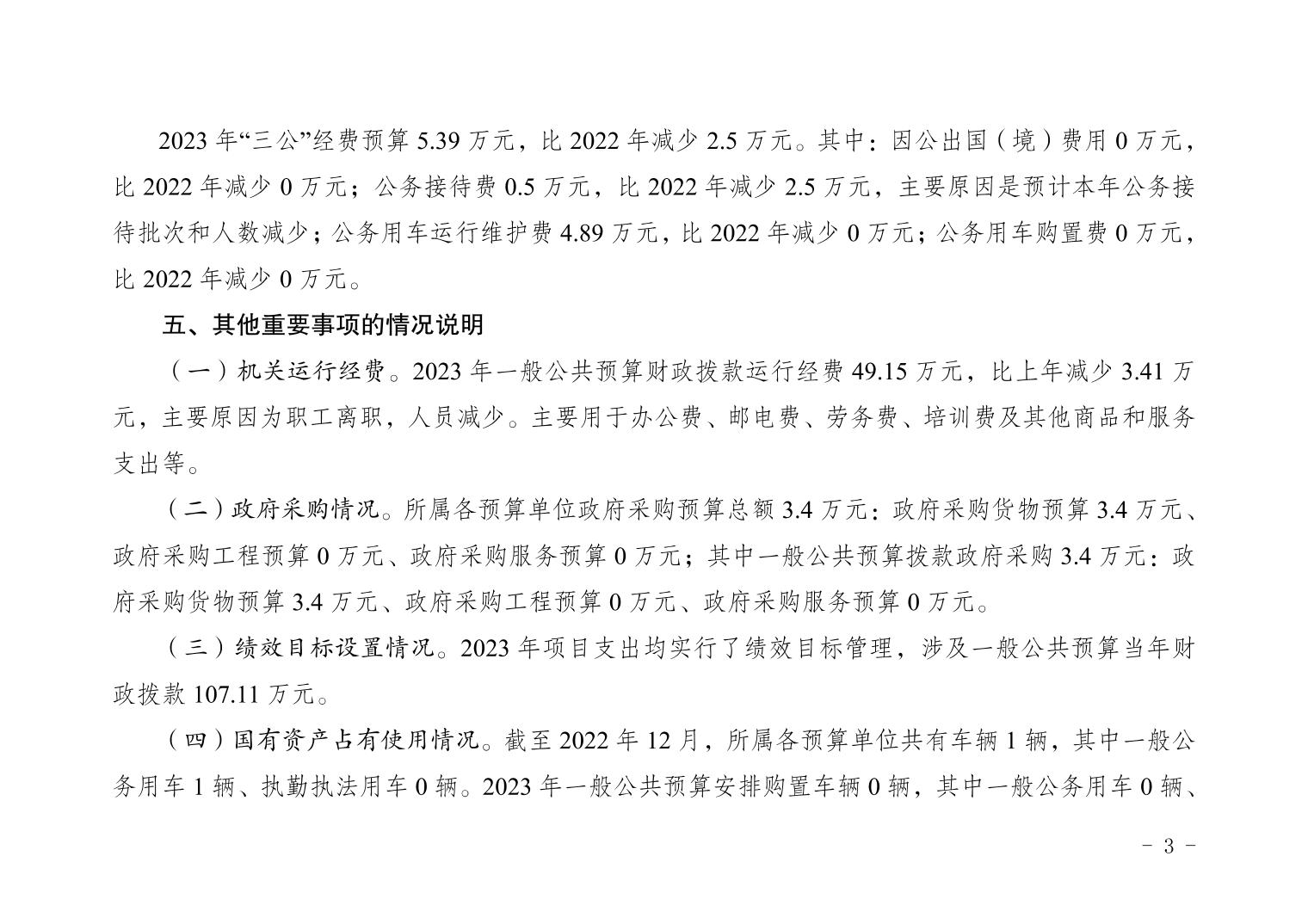 2023 年“三公”经费预算 5.39 万元，比 2022 年减少 2.5 万元。其中：因公出国（境）费用 0 万元，比 2022 年减少 0 万元；公务接待费 0.5 万元，比 2022 年减少 2.5 万元，主要原因是预计本年公务接待批次和人数减少；公务用车运行维护费 4.89 万元，比 2022 年减少 0 万元；公务用车购置费 0 万元，比 2022 年减少 0 万元。

五、其他重要事项的情况说明

（一）机关运行经费。2023 年一般公共预算财政拨款运行经费 49.15 万元，比上年减少 3.41 万元，主要原因为职工离职，人员减少。主要用于办公费、邮电费、劳务费、培训费及其他商品和服务支出等。

（二）政府采购情况。所属各预算单位政府采购预算总额 3.4 万元：政府采购货物预算 3.4 万元、政府采购工程预算 0 万元、政府采购服务预算 0 万元；其中一般公共预算拨款政府采购 3.4 万元：政府采购货物预算 3.4 万元、政府采购工程预算 0 万元、政府采购服务预算 0 万元。

（三）绩效目标设置情况。2023 年项目支出均实行了绩效目标管理，涉及一般公共预算当年财政拨款 107.11 万元。

（四）国有资产占有使用情况。截至 2022 年 12 月，所属各预算单位共有车辆 1 辆，其中一般公务用车 1 辆、执勤执法用车 0 辆。2023 年一般公共预算安排购置车辆 0 辆，其中一般公务用车 0 辆、

- 3 -